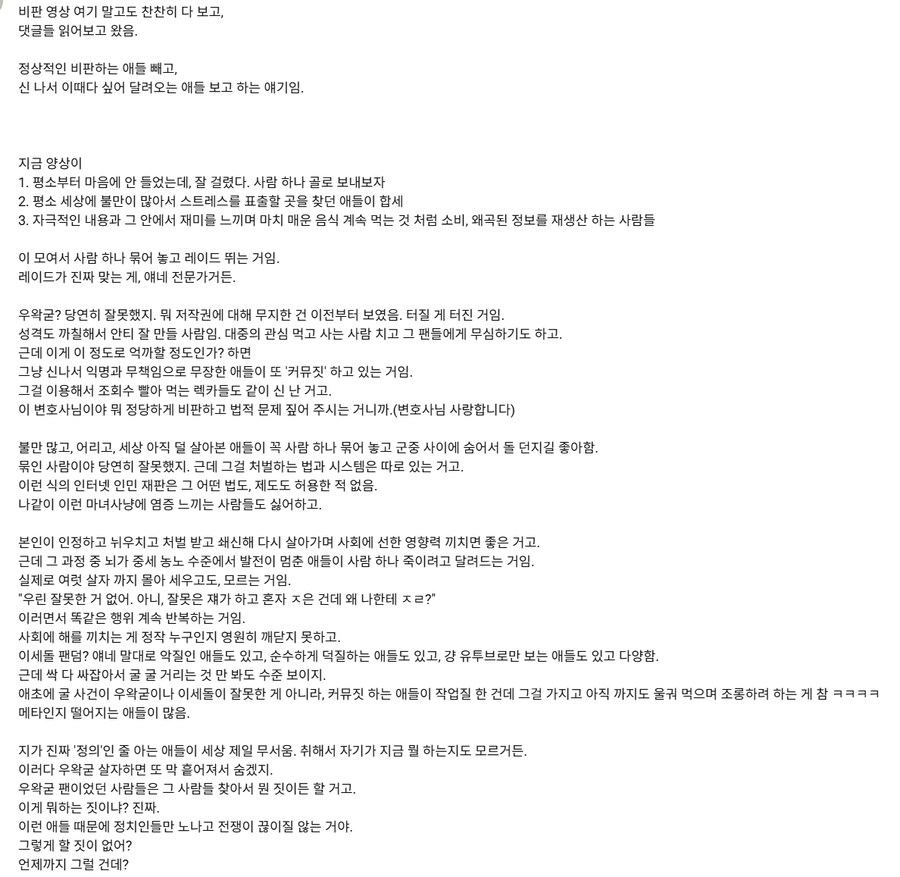 비판 영상 여기 말고도 찬찬히 다 보고,
댓글들 읽어보고 왔음.

정상적인 비판하는 애들 빼고,
신 나서 이때다 싶어 달려오는 애들 보고 하는 얘기임.

지금 양상이
1. 평소부터 마음에 안 들었는데, 잘 걸렸다. 사람 하나 골로 보내보자
2. 평소 세상에 불만이 많아서 스트레스를 표출할 곳을 찾던 애들이 합세
3. 자극적인 내용과 그 안에서 재미를 느끼며 마치 매운 음식 계속 먹는 것 처럼 소비, 왜곡된 정보를 재생산 하는 사람들

이 모여서 사람 하나 묶어 놓고 레이드 뛰는 거임.
레이드가 진짜 맞는 게, 얘네 전문가거든.

우왁굳? 당연히 잘못했지. 뭐 저작권에 대해 무지한 건 이전부터 보였음. 터질 게 터진 거임.
성격도 까칠해서 안티 잘 만들 사람임. 대중의 관심 먹고 사는 사람 치고 그 팬들에게 무심하기도 하고.
근데 이게 이 정도로 억까할 정도인가? 하면
그냥 신나서 익명과 무책임으로 무장한 애들이 또 '커뮤짓' 하고 있는 거임.
그걸 이용해서 조회수 빨아 먹는 렉카들도 같이 신 난 거고.
이 변호사님이야 뭐 정당하게 비판하고 법적 문제 짚어 주시는 거니까.(변호사님 사랑합니다)

불만 많고, 어리고, 세상 아직 덜 살아본 애들이 꼭 사람 하나 묶어 놓고 군중 사이에 숨어서 돌 던지길 좋아함.
묶인 사람이야 당연히 잘못했지. 근데 그걸 처벌하는 법과 시스템은 따로 있는 거고.
이런 식의 인터넷 인민 재판은 그 어떤 법도, 제도도 허용한 적 없음.
나같이 이런 마녀사냥에 염증 느끼는 사람들도 싫어하고.

본인이 인정하고 뉘우치고 처벌 받고 쇄신해 다시 살아가며 사회에 선한 영향력 끼치면 좋은 거고.
근데 그 과정 중 뇌가 중세 농노 수준에서 발전이 멈춘 애들이 사람 하나 죽이려고 달려드는 거임.
실제로 여럿 살자 까지 몰아 세우고도, 모르는 거임.
"우린 잘못한 거 없어. 아니, 잘못은 쟤가 하고 혼자 ㅈ은 건데 왜 나한테 ㅈㄹ?"
이러면서 똑같은 행위 계속 반복하는 거임.
사회에 해를 끼치는 게 정작 누구인지 영원히 깨닫지 못하고.
이세돌 팬덤? 얘네 말대로 악질인 애들도 있고, 순수하게 덕질하는 애들도 있고, 걍 유튜브로만 보는 애들도 있고 다양함.
근데 싹 다 싸잡아서 굴 굴 거리는 것 만 봐도 수준 보이지.
애초에 굴 사건이 우왁굳이나 이세돌이 잘못한 게 아니라, 커뮤짓 하는 애들이 작업질 한 건데 그걸 가지고 아직 까지도 울궈 먹으며 조롱하려 하는 게 참 ㅋㅋㅋㅋ
메타인지 떨어지는 애들이 많음.

지가 진짜 '정의'인 줄 아는 애들이 세상 제일 무서움. 취해서 자기가 지금 뭘 하는지도 모르거든.
이러다 우왁굳 살자하면 또 막 흩어져서 숨겠지.
우왁굳 팬이었던 사람들은 그 사람들 찾아서 뭔 짓이든 할 거고.
이게 뭐하는 짓이냐? 진짜.
이런 애들 때문에 정치인들만 노나고 전쟁이 끊이질 않는 거야.
그렇게 할 짓이 없어?
언제까지 그럴 건데?